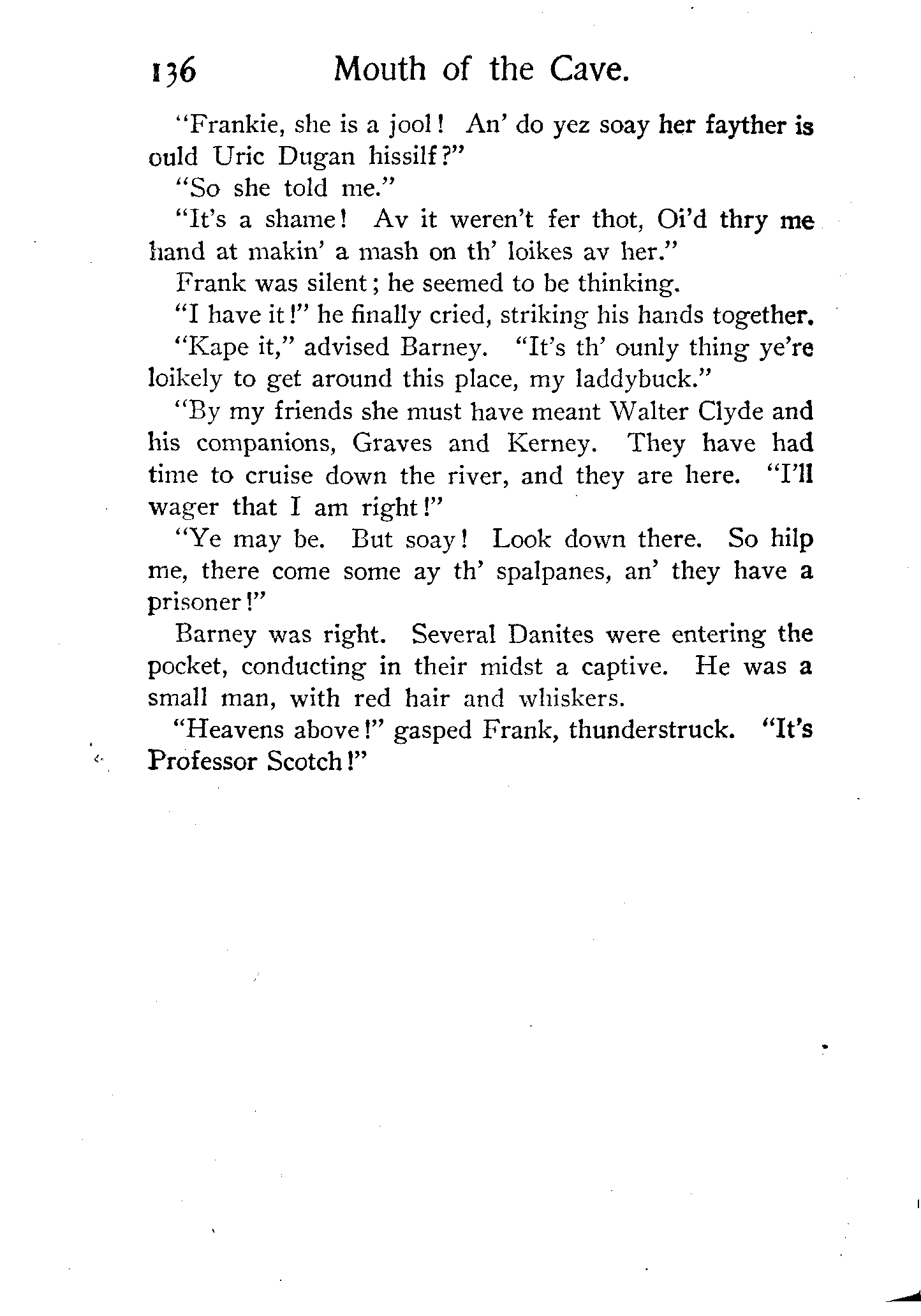 136 Mouth of the Cave.

"Frankie, she is a jool! An' do yez soay her fayther is ould Uric Dugan hissilf?"

"So she told me."

"It's a shame! Av it weren't fer thot, Oi'd thry me hand at makin' a mash on th' loikes av her."

Frank was silent; he seemed to be thinking.

"I have it!" he finally cried, striking his hands together.

"Kape it," advised Barney. "It's th' ounly thing ye're loikely to get around this place, my laddybuck."

"By my friends she must have meant Walter Clyde and his companions, Graves and Kerney. They have had time to cruise down the river, and they are here. "I'll wager that I am right!"

"Ye may be. But soay! Look down there. So hilp me, there come some ay th' spalpanes, an' they have a prisoner!"

Barney was right. Several Danites were entering the pocket, conducting in their midst a captive. He was a small man, with red hair and whiskers.

"Heavens above!" gasped Frank, thunderstruck. "It's Professor Scotch!"